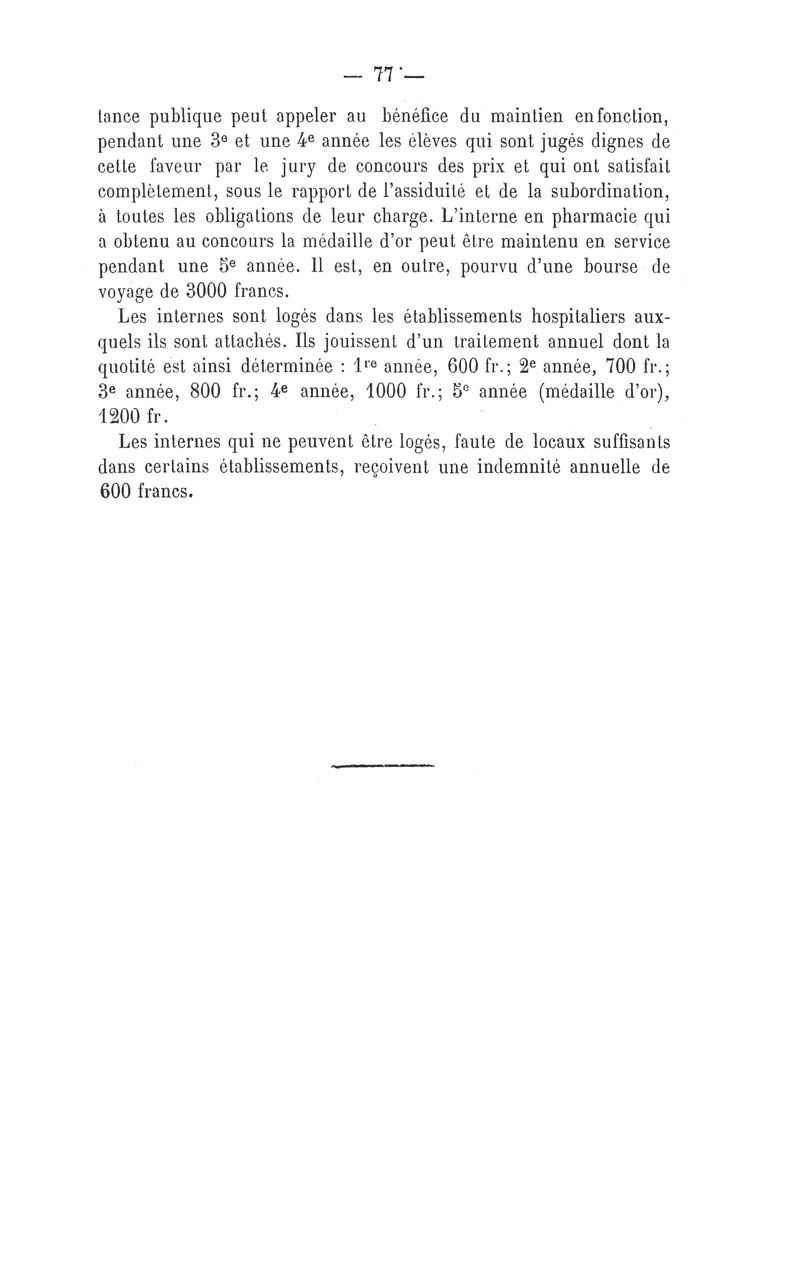 — 77 —

tance publique peut appeler au bénéfice du maintien en fonction, pendant une 3e et une 4e année les élèves qui sont jugés dignes de cette faveur par le jury de concours des prix et qui ont satisfait complètement, sous le rapport de l'assiduité et de la subordination, à toutes les obligations de leur charge. L'interne en pharmacie qui a obtenu au concours la médaille d'or peut être maintenu en service pendant une 5e année. Il est, en outre, pourvu d'une bourse de voyage de 3000 francs.

Les internes sont logés dans les établissements hospitaliers auxquels ils sont attachés. Ils jouissent d'un traitement annuel dont la quotité est ainsi déterminée : 1re année, 600 fr.; 2e année, 700 fr.; 3e année, 800 fr.; 4e année, 1000 fr.; 5e année (médaille d'or), 1200 fr.

Les internes qui ne peuvent être logés, faute de locaux suffisants dans certains établissements, reçoivent une indemnité annuelle de 600 francs.